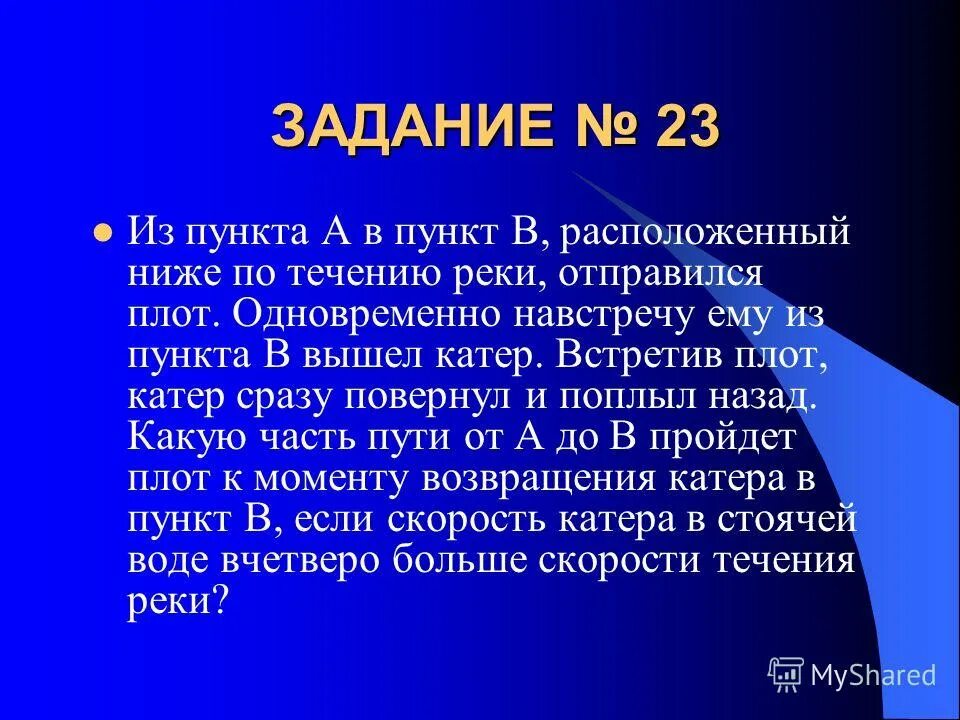 ЗАДАНИЕ № 23

Из пункта А в пункт В, расположенный ниже по течению реки, отправился плот. Одновременно навстречу ему из пункта В вышел катер. Встретив плот, катер сразу повернул и поплыл назад. Какую часть пути от А до В пройдет плот к моменту возвращения катера в пункт В, если скорость катера в стоячей воде вчетверо больше скорости течения реки?

MyShared